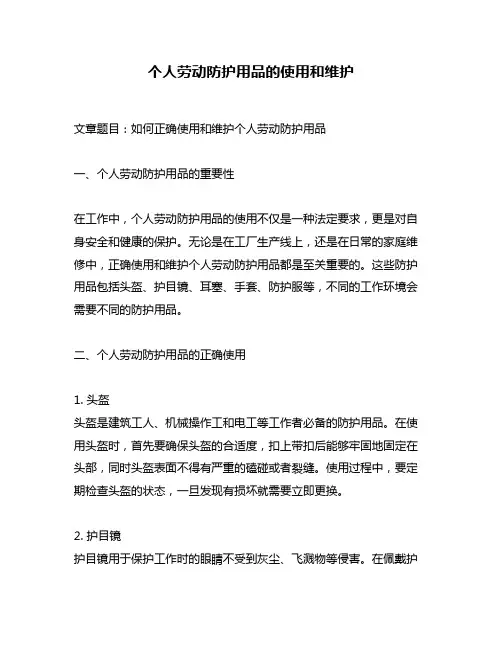 个人劳动防护用品的使用和维护

文章题目：如何正确使用和维护个人劳动防护用品

一、个人劳动防护用品的重要性

在工作中，个人劳动防护用品的使用不仅是一种法定要求，更是对自身安全和健康的保护。无论是在工厂生产线上，还是在日常的家庭维修中，正确使用和维护个人劳动防护用品都是至关重要的。这些防护用品包括头盔、护目镜、耳塞、手套、防护服等，不同的工作环境会需要不同的防护用品。

二、个人劳动防护用品的正确使用

1. 头盔
头盔是建筑工人、机械操作工和电工等工作者必备的防护用品。在使用头盔时，首先要确保头盔的合适度，扣上带扣后能够牢固地固定在头部，同时头盔表面不得有严重的磕碰或者裂缝。使用过程中，要定期检查头盔的状态，一旦发现有损坏就需要立即更换。

2. 护目镜
护目镜用于保护工作时的眼睛不受到灰尘、飞溅物等侵害。在佩戴护